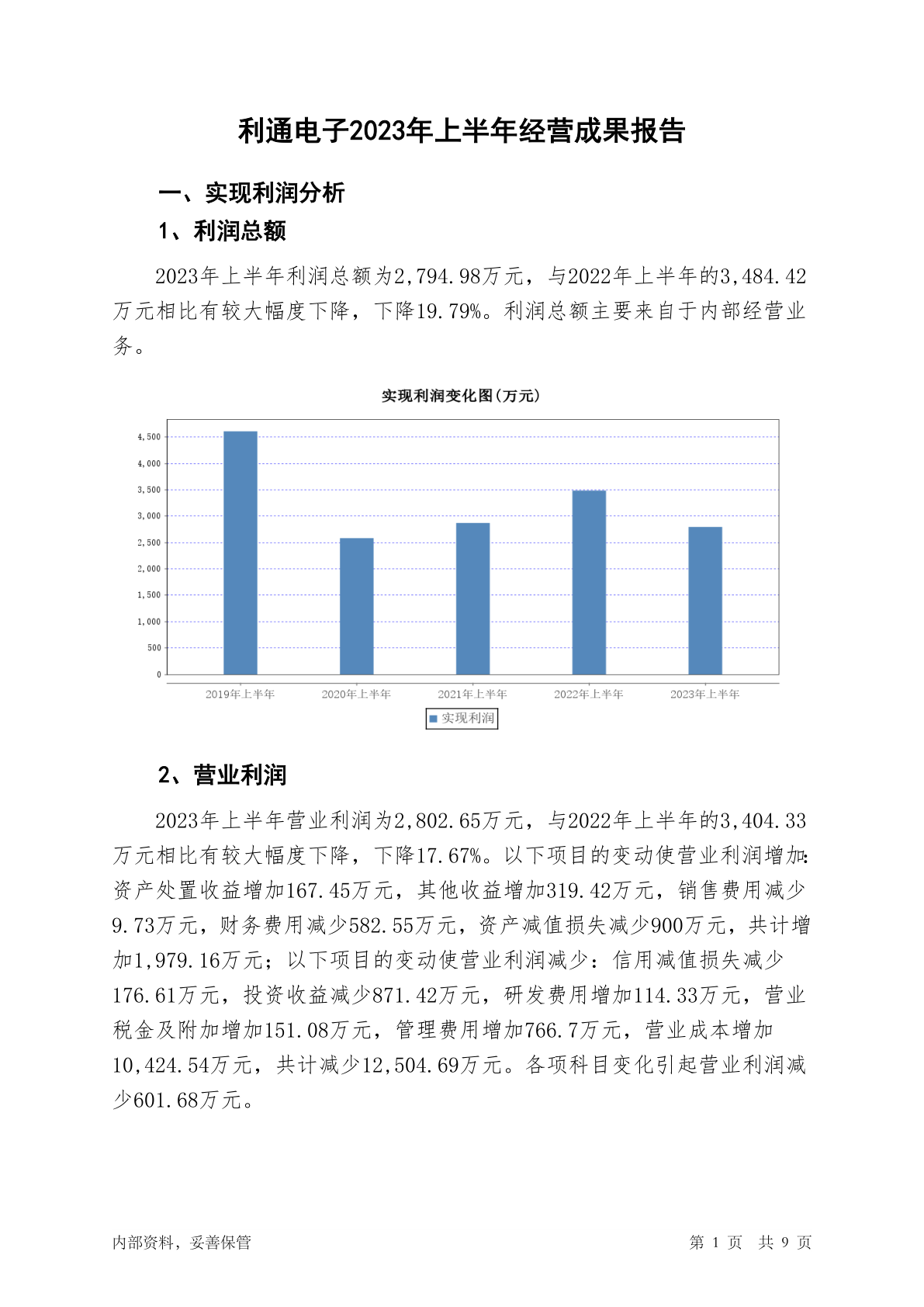 利通电子2023年上半年经营成果报告

一、实现利润分析

1、利润总额

2023年上半年利润总额为2,794.98万元，与2022年上半年的3,484.42万元相比有较大幅度下降，下降19.79%。利润总额主要来自于内部经营业务。

实现利润变化图(万元)

4,500
4,000
3,500
3,000
2,500
2,000
1,500
1,000
500
0

2019年上半年 2020年上半年 2021年上半年 2022年上半年 2023年上半年

实现利润

2、营业利润

2023年上半年营业利润为2,802.65万元，与2022年上半年的3,404.33万元相比有较大幅度下降，下降17.67%。以下项目的变动使营业利润增加：资产处置收益增加167.45万元，其他收益增加319.42万元，销售费用减少9.73万元，财务费用减少582.55万元，资产减值损失减少900万元，共计增加1,979.16万元；以下项目的变动使营业利润减少：信用减值损失减少176.61万元，投资收益减少871.42万元，研发费用增加114.33万元，营业税金及附加增加151.08万元，管理费用增加766.7万元，营业成本增加10,424.54万元，共计减少12,504.69万元。各项科目变化引起营业利润减少601.68万元。

内部资料，妥善保管

第 1 页 共 9 页